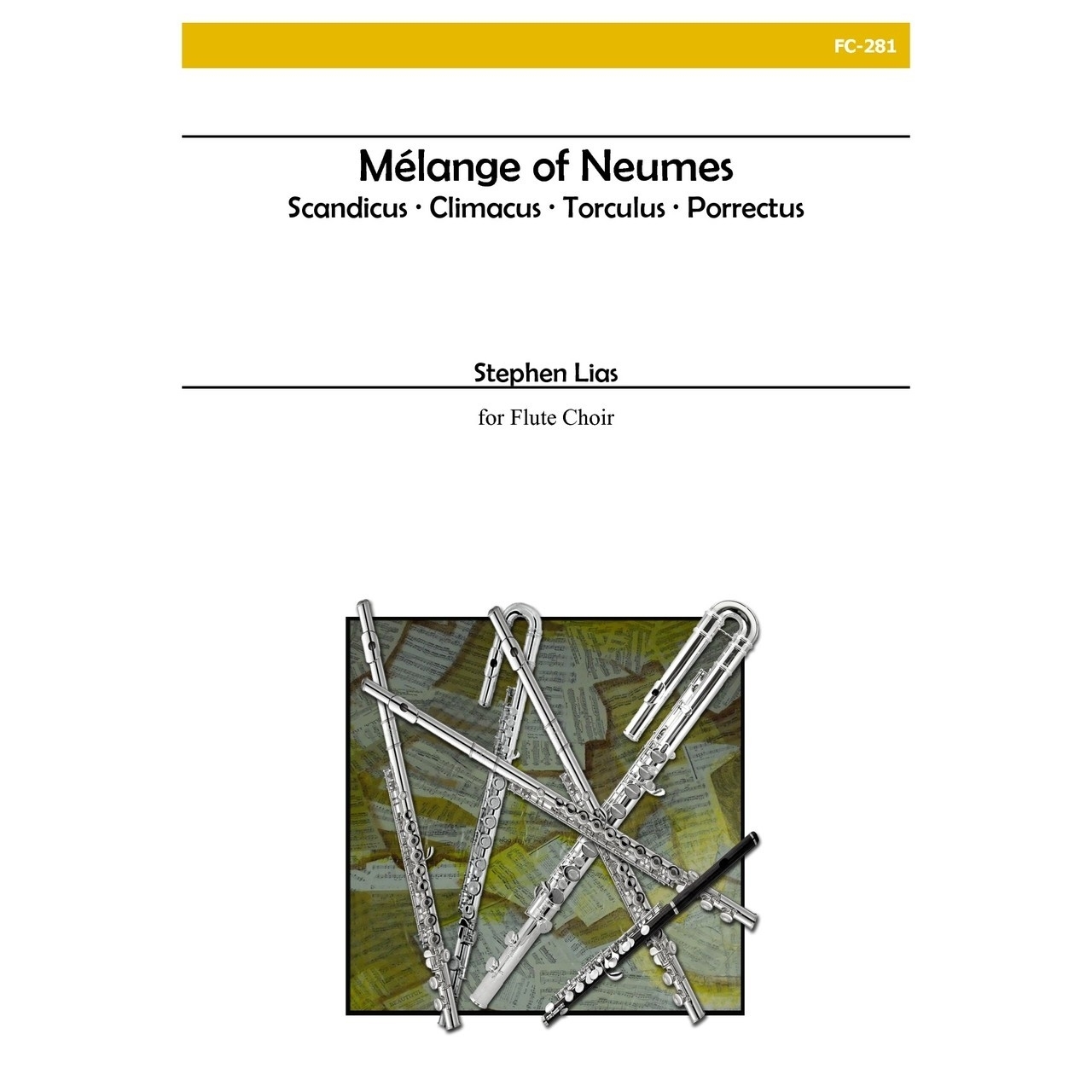 FC-281

Mélange of Neumes
Scandicus · Climacus · Torculus · Porrectus

Stephen Lias

for Flute Choir